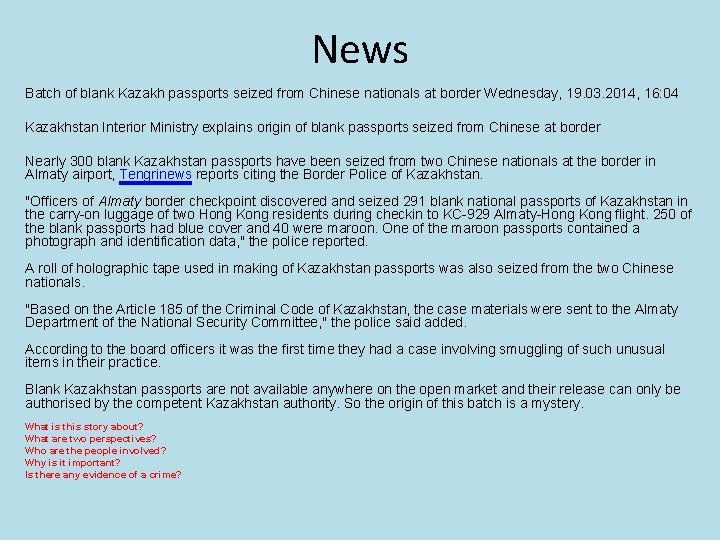 News

Batch of blank Kazakh passports seized from Chinese nationals at border Wednesday, 19.03.2014, 16:04

Kazakhstan Interior Ministry explains origin of blank passports seized from Chinese at border

Nearly 300 blank Kazakhstan passports have been seized from two Chinese nationals at the border in Almaty airport, Tengrinews reports citing the Border Police of Kazakhstan.

"Officers of Almaty border checkpoint discovered and seized 291 blank national passports of Kazakhstan in the carry-on luggage of two Hong Kong residents during checkin to KC-929 Almaty-Hong Kong flight. 250 of the blank passports had blue cover and 40 were maroon. One of the maroon passports contained a photograph and identification data," the police reported.

A roll of holographic tape used in making of Kazakhstan passports was also seized from the two Chinese nationals.

"Based on the Article 185 of the Criminal Code of Kazakhstan, the case materials were sent to the Almaty Department of the National Security Committee," the police said added.

According to the board officers it was the first time they had a case involving smuggling of such unusual items in their practice.

Blank Kazakhstan passports are not available anywhere on the open market and their release can only be authorised by the competent Kazakhstan authority. So the origin of this batch is a mystery.

What is this story about?
What are two perspectives?
Who are the people involved?
Why is it important?
Is there any evidence of a crime?